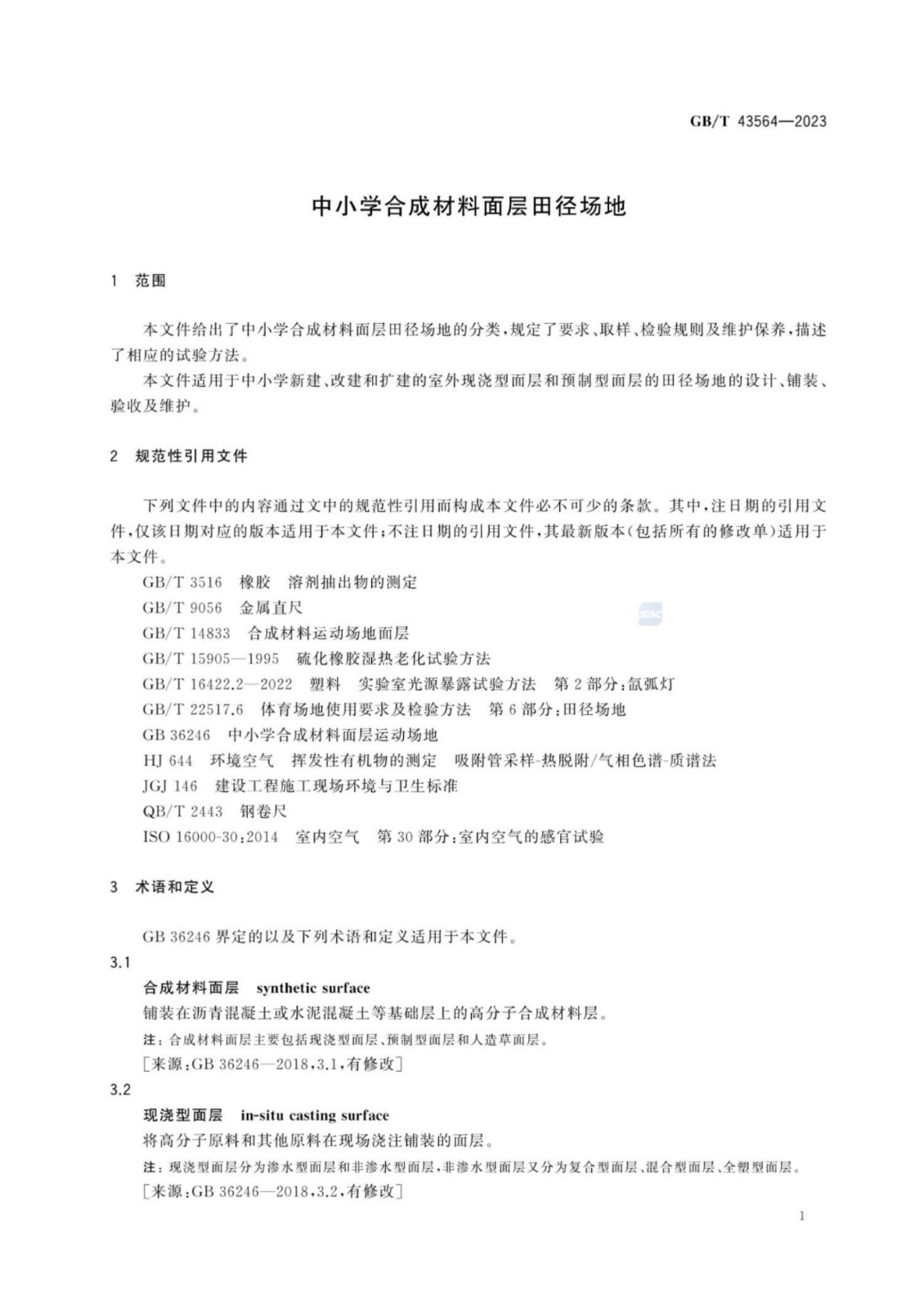 GB/T 43564—2023

中小学合成材料面层田径场地

1 范围

本文件给出了中小学合成材料面层田径场地的分类，规定了要求、取样、检验规则及维护保养，描述了相应的试验方法。

本文件适用于中小学新建、改建和扩建的室外现浇型面层和预制型面层的田径场地的设计、铺装、验收及维护。

2 规范性引用文件

下列文件中的内容通过文中的规范性引用而构成本文件必不可少的条款。其中，注日期的引用文件，仅该日期对应的版本适用于本文件；不注日期的引用文件，其最新版本(包括所有的修改单)适用于本文件。

GB/T 3516 橡胶 溶剂抽出物的测定
GB/T 9056 金属直尺
GB/T 14833 合成材料运动场地面层
GB/T 15905—1995 硫化橡胶湿热老化试验方法
GB/T 16422.2—2022 塑料 实验室光源暴露试验方法 第2部分：氙弧灯
GB/T 22517.6 体育场地使用要求及检验方法 第6部分：田径场地
GB 36246 中小学合成材料面层运动场地
HJ 644 环境空气 挥发性有机物的测定 吸附管采样-热脱附/气相色谱-质谱法
JGJ 146 建设工程施工现场环境与卫生标准
QB/T 2443 钢卷尺
ISO 16000-30:2014 室内空气 第30部分：室内空气的感官试验

3 术语和定义

GB 36246界定的以及下列术语和定义适用于本文件。

3.1
合成材料面层 synthetic surface
铺装在沥青混凝土或水泥混凝土等基础层上的高分子合成材料层。
注：合成材料面层主要包括现浇型面层、预制型面层和人造草面层。
[来源：GB 36246—2018，3.1，有修改]

3.2
现浇型面层 in-situ casting surface
将高分子原料和其他原料在现场浇注铺装的面层。
注：现浇型面层分为渗水型面层和非渗水型面层，非渗水型面层又分为复合型面层、混合型面层、全塑型面层。
[来源：GB 36246—2018，3.2，有修改]

1